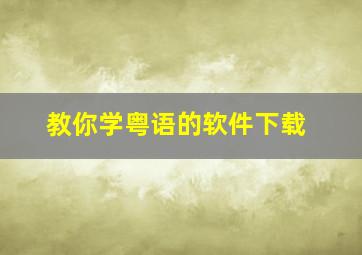 教你学粤语的软件下载